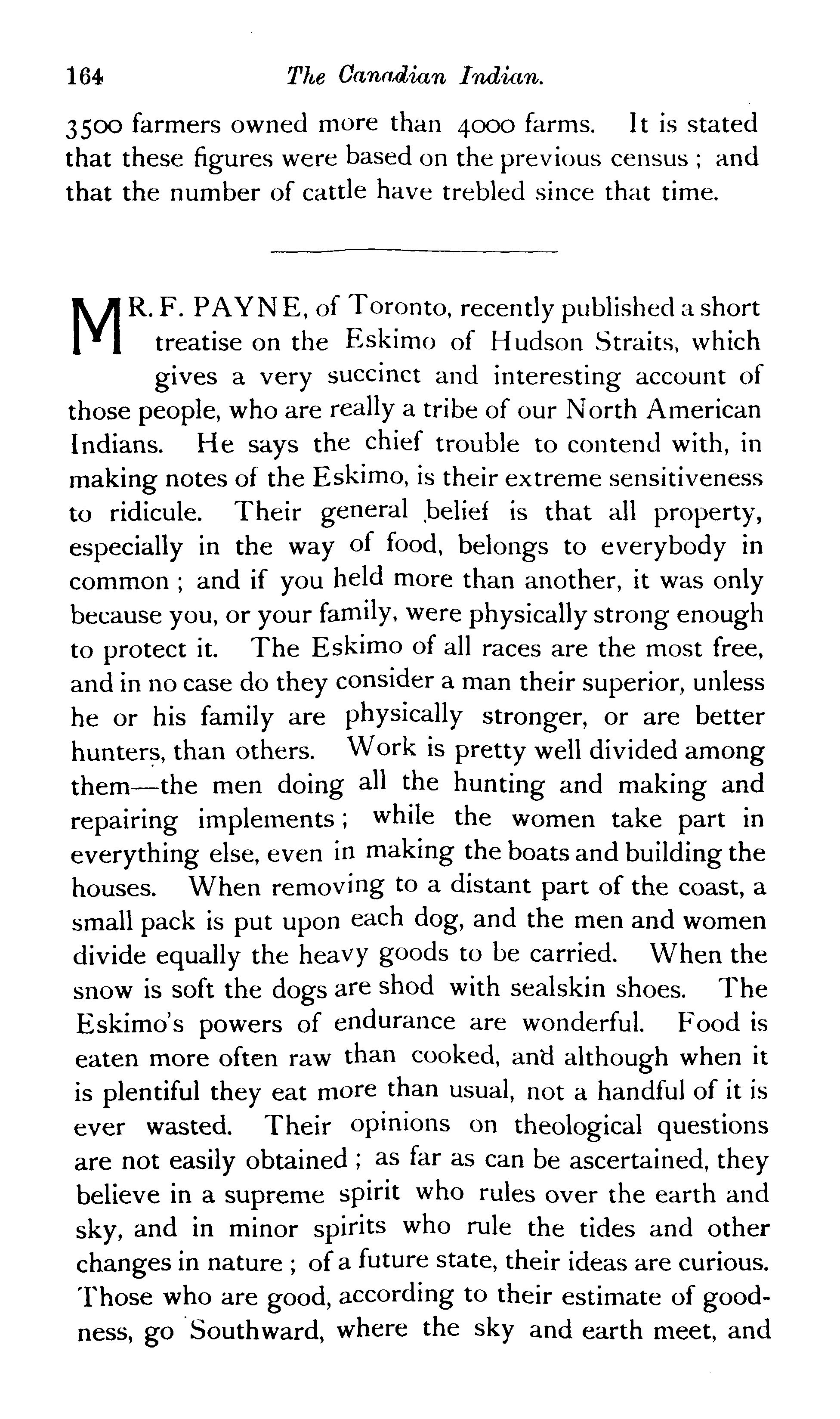 164 The Canadian Indian.

3500 farmers owned more than 4000 farms. It is stated that these figures were based on the previous census; and that the number of cattle have trebled since that time.

MR. F. PAYNE, of Toronto, recently published a short treatise on the Eskimo of Hudson Straits, which gives a very succinct and interesting account of those people, who are really a tribe of our North American Indians. He says the chief trouble to contend with, in making notes of the Eskimo, is their extreme sensitiveness to ridicule. Their general belief is that all property, especially in the way of food, belongs to everybody in common; and if you held more than another, it was only because you, or your family, were physically strong enough to protect it. The Eskimo of all races are the most free, and in no case do they consider a man their superior, unless he or his family are physically stronger, or are better hunters, than others. Work is pretty well divided among them—the men doing all the hunting and making and repairing implements; while the women take part in everything else, even in making the boats and building the houses. When removing to a distant part of the coast, a small pack is put upon each dog, and the men and women divide equally the heavy goods to be carried. When the snow is soft the dogs are shod with sealskin shoes. The Eskimo's powers of endurance are wonderful. Food is eaten more often raw than cooked, and although when it is plentiful they eat more than usual, not a handful of it is ever wasted. Their opinions on theological questions are not easily obtained; as far as can be ascertained, they believe in a supreme spirit who rules over the earth and sky, and in minor spirits who rule the tides and other changes in nature; of a future state, their ideas are curious. Those who are good, according to their estimate of goodness, go Southward, where the sky and earth meet, and